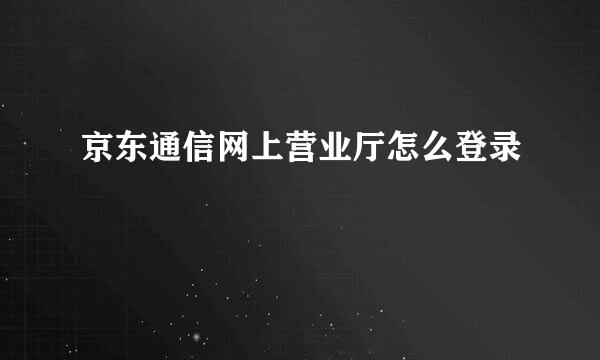 京东通信网上营业厅怎么登录